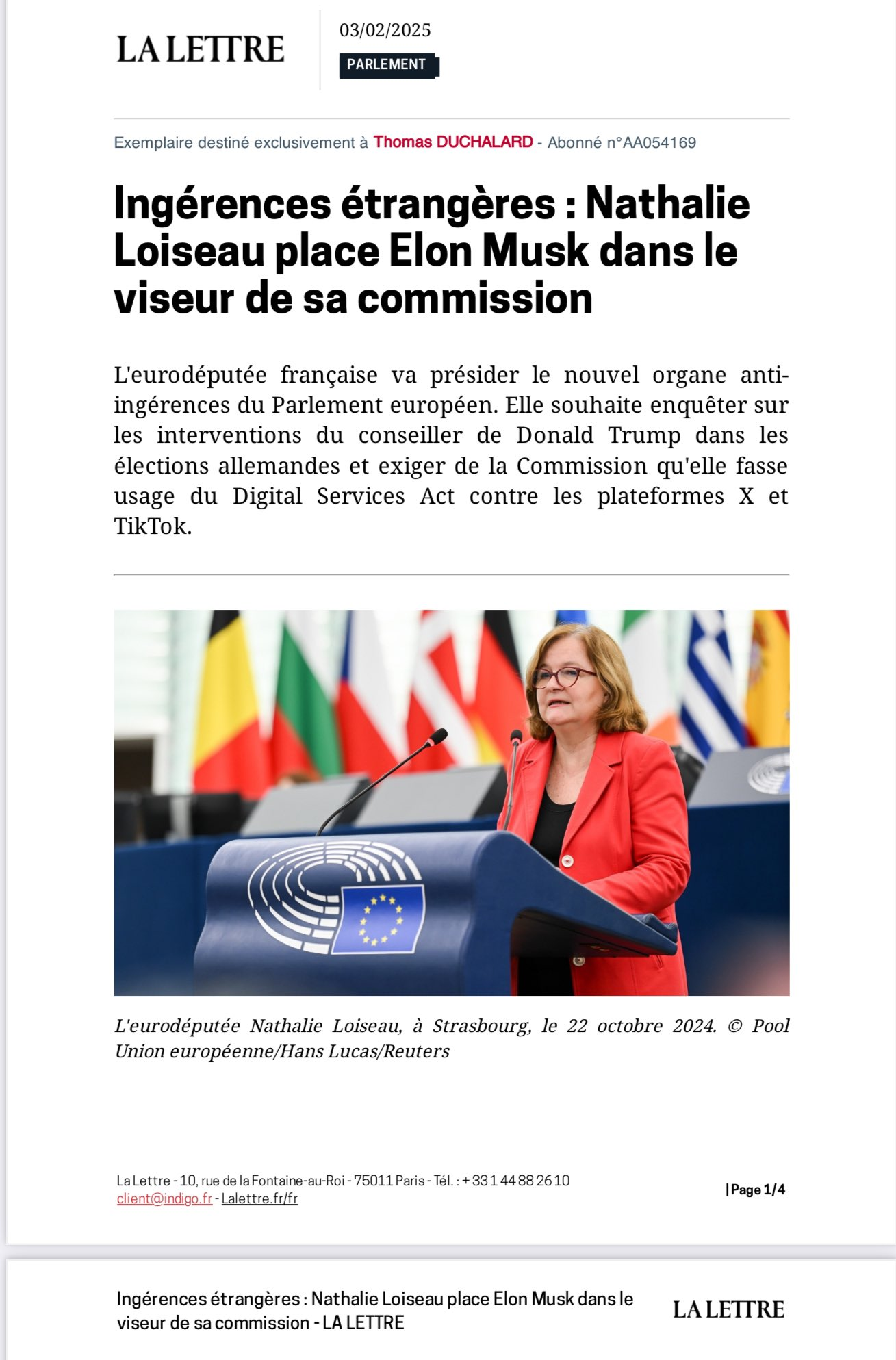 LA LETTRE

03/02/2025

PARLEMENT

Exemplaire destiné exclusivement à Thomas DUCHALARD - Abonné n°AA054169

Ingérences étrangères : Nathalie Loiseau place Elon Musk dans le viseur de sa commission

L'eurodéputée française va présider le nouvel organe anti-ingérences du Parlement européen. Elle souhaite enquêter sur les interventions du conseiller de Donald Trump dans les élections allemandes et exiger de la Commission qu'elle fasse usage du Digital Services Act contre les plateformes X et TikTok.

L'eurodéputée Nathalie Loiseau, à Strasbourg, le 22 octobre 2024. © Pool Union européenne/Hans Lucas/Reuters

La Lettre - 10, rue de la Fontaine-au-Roi - 75011 Paris - Tél. : + 33 1 44 88 26 10
client@indigo.fr - Lalettre.fr/fr

| Page 1/4

Ingérences étrangères : Nathalie Loiseau place Elon Musk dans le viseur de sa commission - LA LETTRE

LA LETTRE